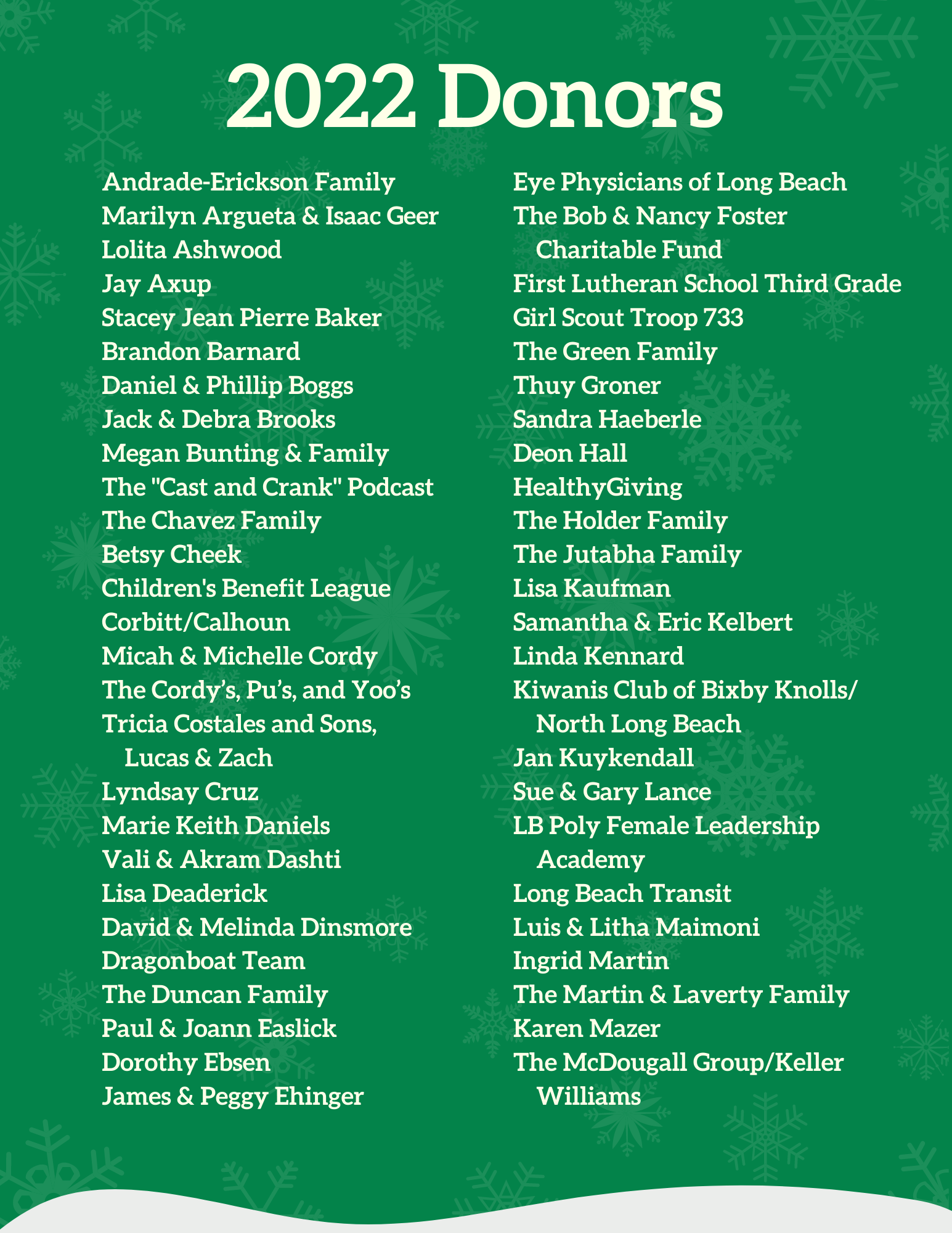 2022 Donors

Andrade-Erickson Family
Marilyn Argueta & Isaac Geer
Lolita Ashwood
Jay Axup
Stacey Jean Pierre Baker
Brandon Barnard
Daniel & Phillip Boggs
Jack & Debra Brooks
Megan Bunting & Family
The "Cast and Crank" Podcast
The Chavez Family
Betsy Cheek
Children's Benefit League
Corbitt/Calhoun
Micah & Michelle Cordy
The Cordy's, Pu's, and Yoo's
Tricia Costales and Sons, Lucas & Zach
Lyndsay Cruz
Marie Keith Daniels
Vali & Akram Dashti
Lisa Deaderick
David & Melinda Dinsmore
Dragonboat Team
The Duncan Family
Paul & Joann Easlick
Dorothy Ebsen
James & Peggy Ehinger

Eye Physicians of Long Beach
The Bob & Nancy Foster Charitable Fund
First Lutheran School Third Grade
Girl Scout Troop 733
The Green Family
Thuy Groner
Sandra Haeberle
Deon Hall
HealthyGiving
The Holder Family
The Jutabha Family
Lisa Kaufman
Samantha & Eric Kelbert
Linda Kennard
Kiwanis Club of Bixby Knolls/ North Long Beach
Jan Kuykendall
Sue & Gary Lance
LB Poly Female Leadership Academy
Long Beach Transit
Luis & Litha Maimoni
Ingrid Martin
The Martin & Laverty Family
Karen Mazer
The McDougall Group/Keller Williams